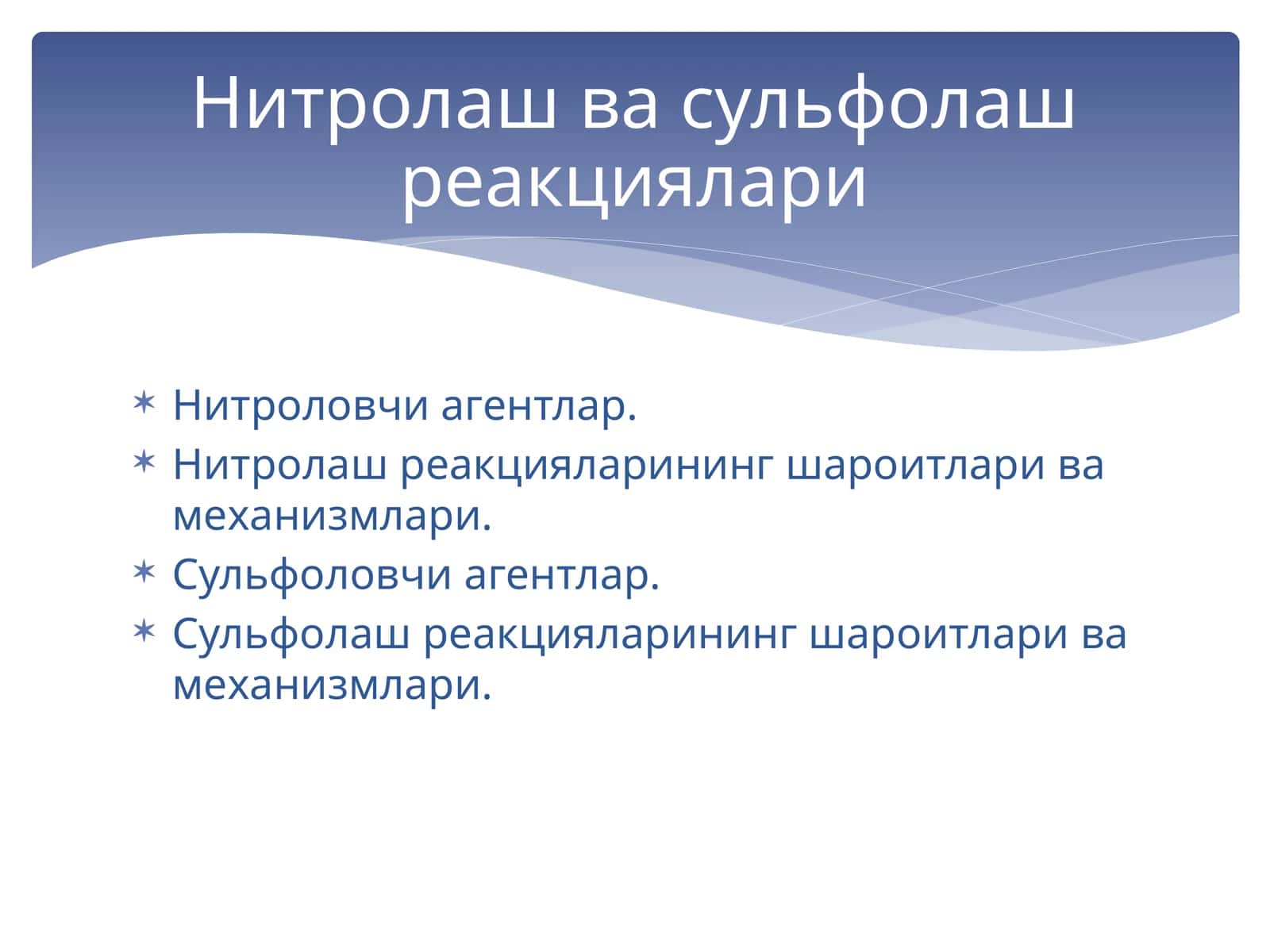 Нитролаш ва сульфолаш реакциялари

✶ Нитроловчи агентлар.
✶ Нитролаш реакцияларининг шароитлари ва механизмлари.
✶ Сульфоловчи агентлар.
✶ Сульфолаш реакцияларининг шароитлари ва механизмлари.